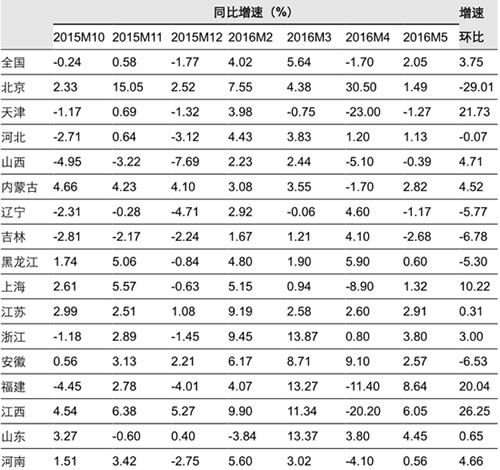 |  | 同比增速（%） |  |  |  |  |  |  | 增速 |
|---|---|---|---|---|---|---|---|---|
|  | 2015M10 | 2015M11 | 2015M12 | 2016M2 | 2016M3 | 2016M4 | 2016M5 | 环比 |
| 全国 | -0.24 | 0.58 | -1.77 | 4.02 | 5.64 | -1.70 | 2.05 | 3.75 |
| 北京 | 2.33 | 15.05 | 2.52 | 7.55 | 4.38 | 30.50 | 1.49 | -29.01 |
| 天津 | -1.17 | 0.69 | -1.32 | 3.98 | -0.75 | -23.00 | -1.27 | 21.73 |
| 河北 | -2.71 | 0.64 | -3.12 | 4.43 | 3.83 | 1.20 | 1.13 | -0.07 |
| 山西 | -4.95 | -3.22 | -7.69 | 2.23 | 2.44 | -5.10 | -0.39 | 4.71 |
| 内蒙古 | 4.66 | 4.23 | 4.10 | 3.08 | 3.55 | -1.70 | 2.82 | 4.52 |
| 辽宁 | -2.31 | -0.28 | -4.71 | 2.92 | -0.06 | 4.60 | -1.17 | -5.77 |
| 吉林 | -2.81 | -2.17 | -2.24 | 1.67 | 1.21 | 4.10 | -2.68 | -6.78 |
| 黑龙江 | 1.74 | 5.06 | -0.84 | 4.80 | 1.90 | 5.90 | 0.60 | -5.30 |
| 上海 | 2.61 | 5.57 | -0.63 | 5.15 | 0.94 | -8.90 | 1.32 | 10.22 |
| 江苏 | 2.99 | 2.51 | 1.08 | 9.19 | 2.58 | 2.60 | 2.91 | 0.31 |
| 浙江 | -1.18 | 2.89 | -1.45 | 9.45 | 13.87 | 0.80 | 3.80 | 3.00 |
| 安徽 | 0.56 | 3.13 | 2.21 | 6.17 | 8.71 | 9.10 | 2.57 | -6.53 |
| 福建 | -4.45 | 2.78 | -4.01 | 4.07 | 13.27 | -11.40 | 8.64 | 20.04 |
| 江西 | 4.54 | 6.38 | 5.27 | 9.90 | 11.34 | -20.20 | 6.05 | 26.25 |
| 山东 | 3.27 | -0.60 | 0.40 | -3.84 | 13.37 | 3.80 | 4.45 | 0.65 |
| 河南 | 1.51 | 3.42 | -2.75 | 5.60 | 3.02 | -4.10 | 0.56 | 4.66 |